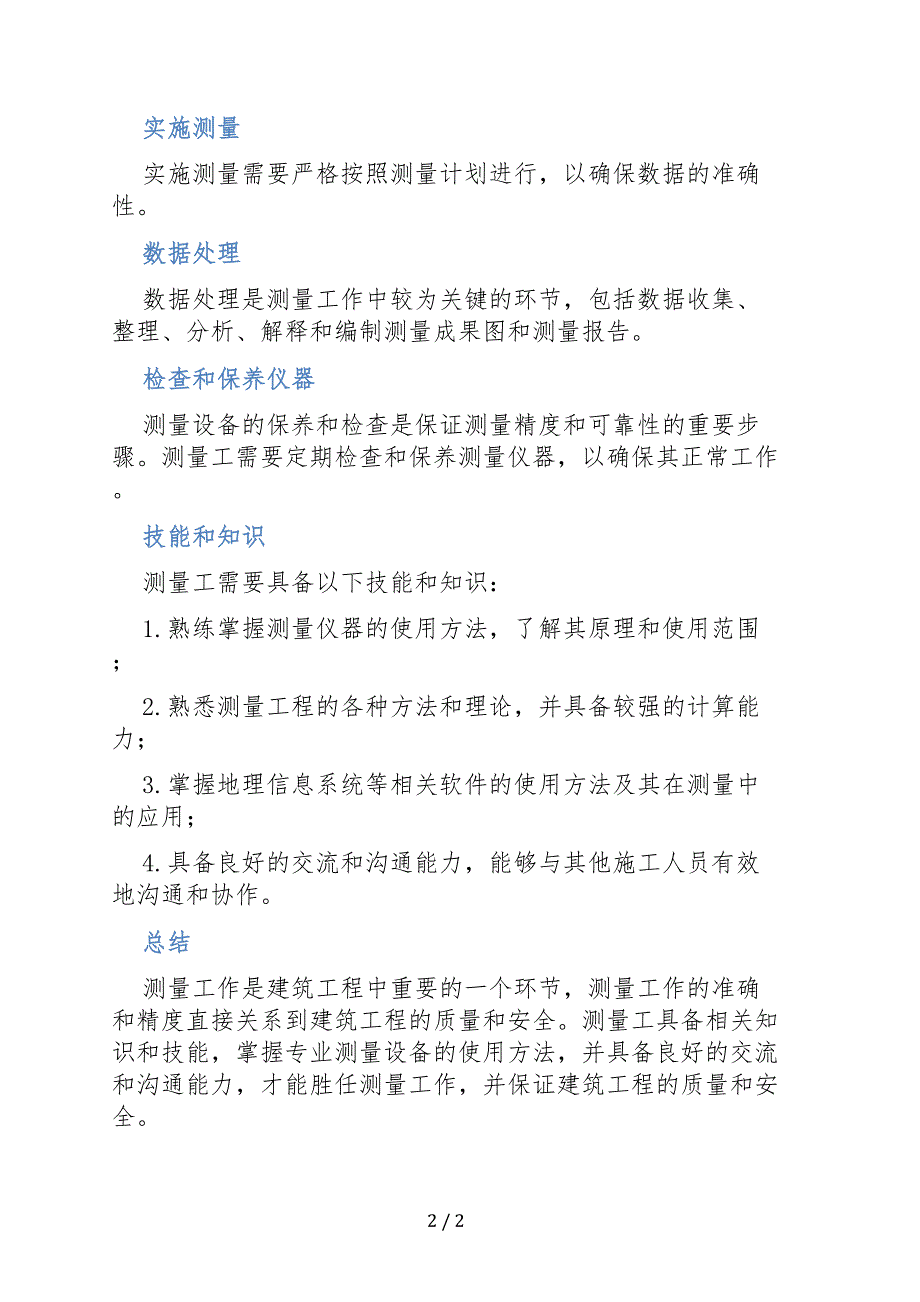 实施测量

实施测量需要严格按照测量计划进行，以确保数据的准确性。

数据处理

数据处理是测量工作中较为关键的环节，包括数据收集、整理、分析、解释和编制测量成果图和测量报告。

检查和保养仪器

测量设备的保养和检查是保证测量精度和可靠性的重要步骤。测量工需要定期检查和保养测量仪器，以确保其正常工作。

技能和知识

测量工需要具备以下技能和知识：

1. 熟练掌握测量仪器的使用方法，了解其原理和使用范围；

2. 熟悉测量工程的各种方法和理论，并具备较强的计算能力；

3. 掌握地理信息系统等相关软件的使用方法及其在测量中的应用；

4. 具备良好的交流和沟通能力，能够与其他施工人员有效地沟通和协作。

总结

测量工作是建筑工程中重要的一个环节，测量工作的准确和精度直接关系到建筑工程的质量和安全。测量工具备相关知识和技能，掌握专业测量设备的使用方法，并具备良好的交流和沟通能力，才能胜任测量工作，并保证建筑工程的质量和安全。

2 / 2